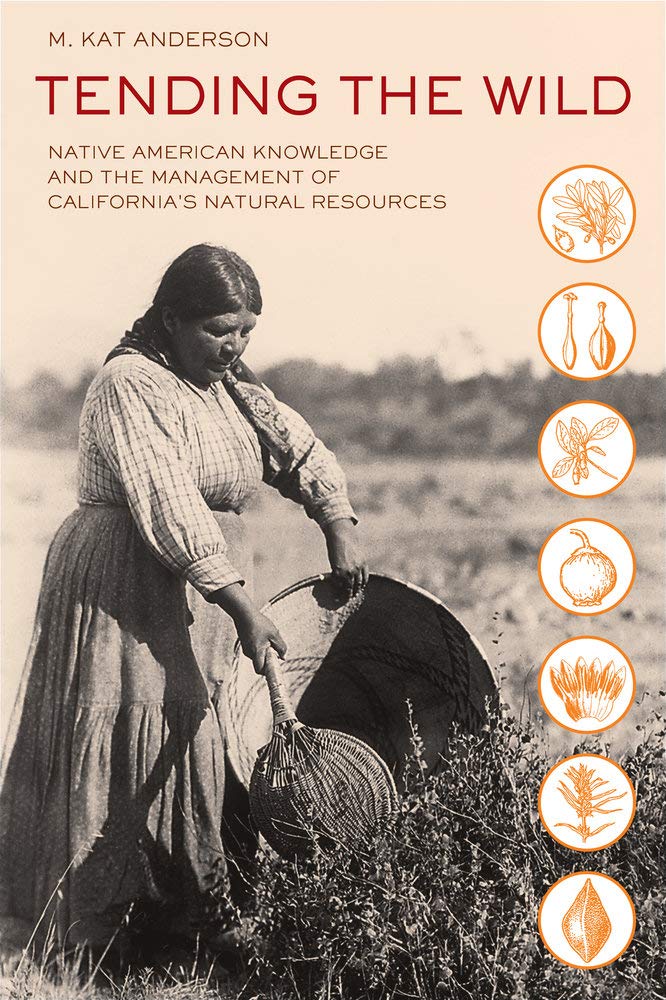 M. KAT ANDERSON

TENDING THE WILD

NATIVE AMERICAN KNOWLEDGE AND THE MANAGEMENT OF CALIFORNIA'S NATURAL RESOURCES